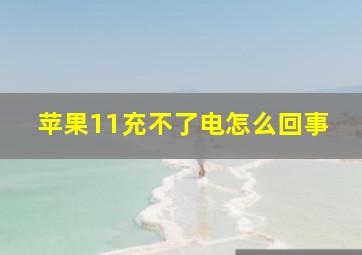 苹果11充不了电怎么回事